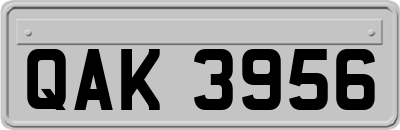 QAK 3956